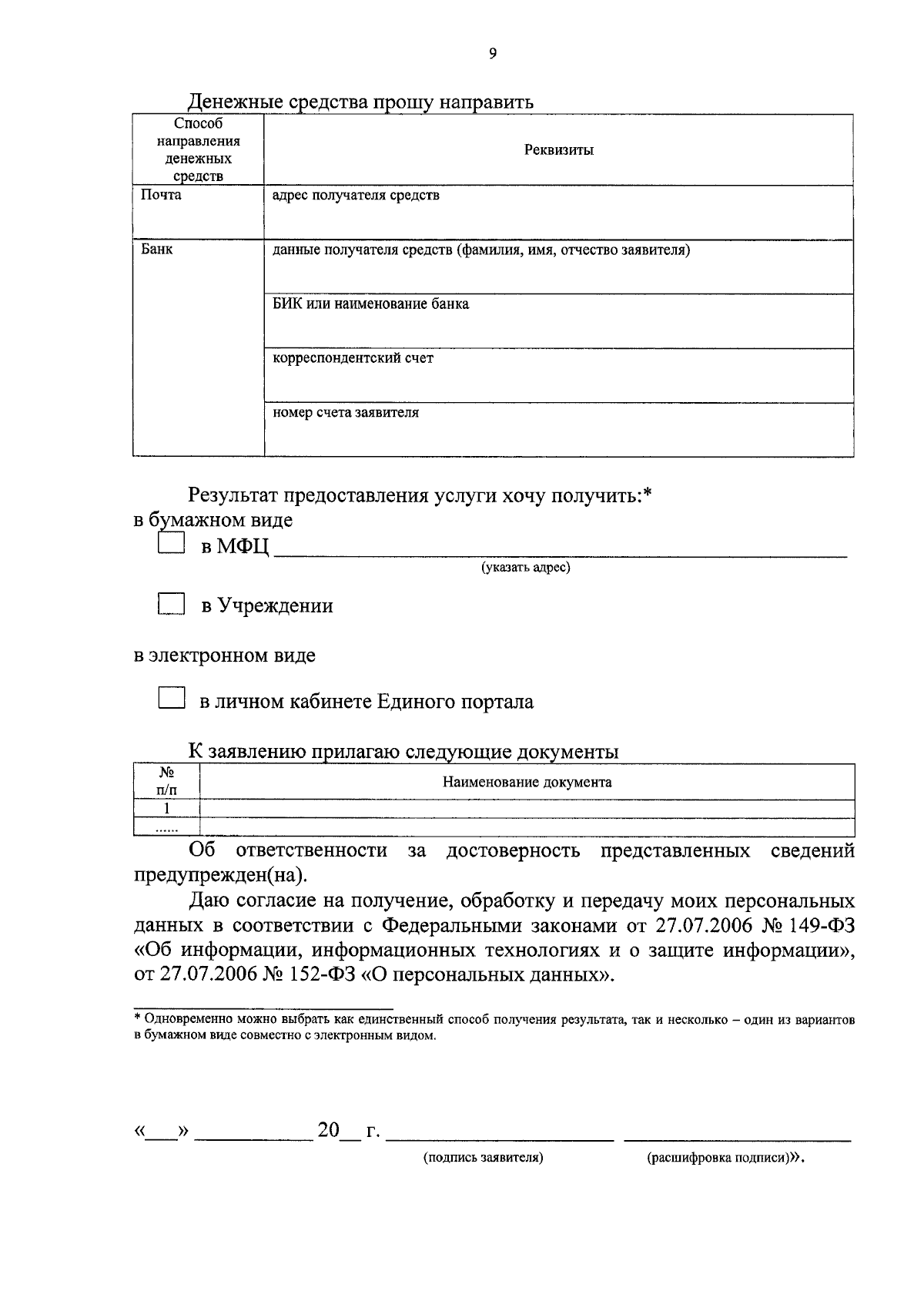 9

Денежные средства прошу направить

| Способ направления денежных средств | Реквизиты |
|---|---|
| Почта | адрес получателя средств |
| Банк | данные получателя средств (фамилия, имя, отчество заявителя) |
| | БИК или наименование банка |
| | корреспондентский счет |
| | номер счета заявителя |

Результат предоставления услуги хочу получить:*
в бумажном виде
в МФЦ ______________________________
(указать адрес)

в Учреждении

в электронном виде

в личном кабинете Единого портала

К заявлению прилагаю следующие документы

| № п/п | Наименование документа |
|---|---|
| 1 | |
| ...... | |

Об ответственности за достоверность представленных сведений предупрежден(на).

Даю согласие на получение, обработку и передачу моих персональных данных в соответствии с Федеральными законами от 27.07.2006 № 149-ФЗ «Об информации, информационных технологиях и о защите информации», от 27.07.2006 № 152-ФЗ «О персональных данных».

* Одновременно можно выбрать как единственный способ получения результата, так и несколько – один из вариантов в бумажном виде совместно с электронным видом.

«___» __________ 20__ г. ____________________ ____________________
(подпись заявителя) (расшифровка подписи)».